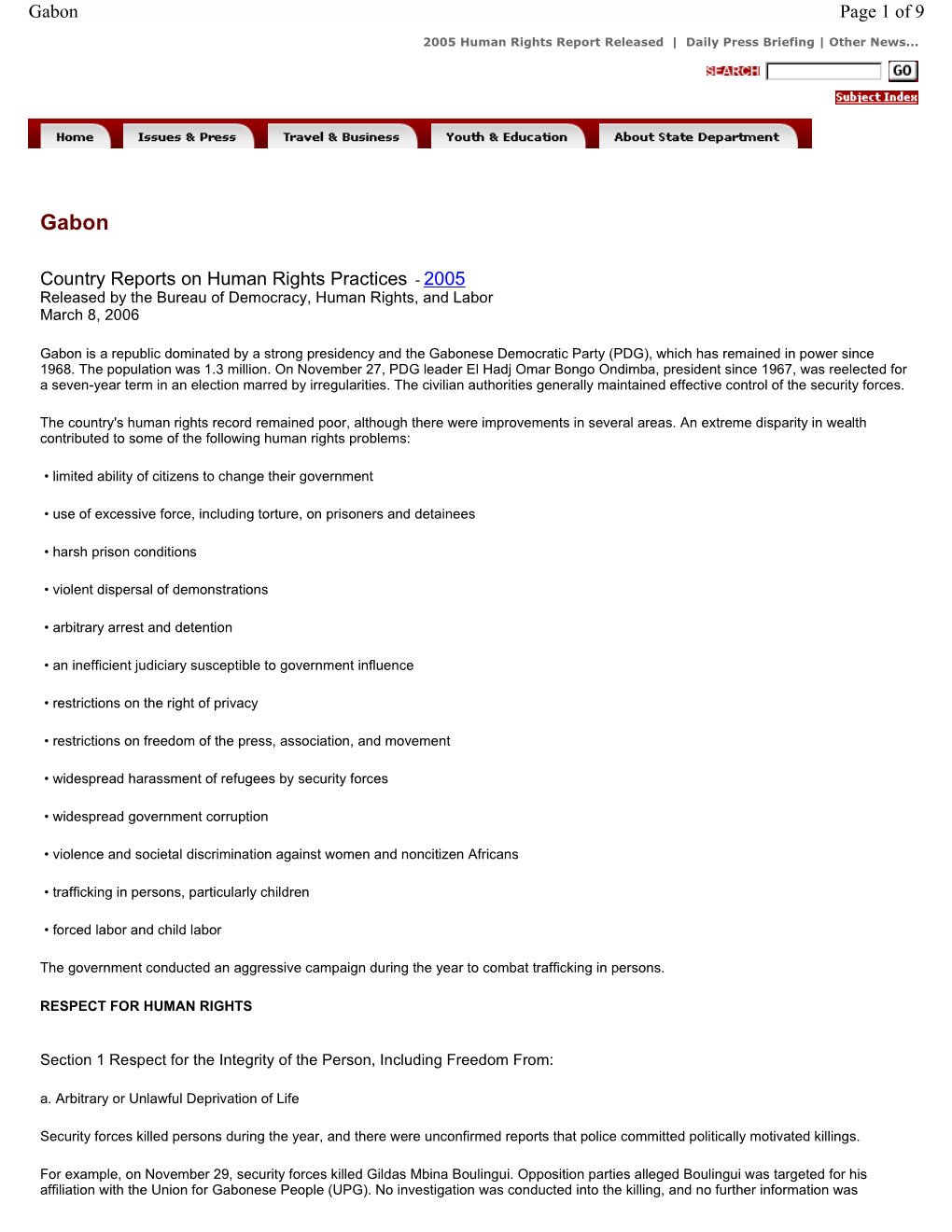 Gabon

Page 1 of 9

2005 Human Rights Report Released | Daily Press Briefing | Other News...

SEARCH GO

Subject Index

Home Issues & Press Travel & Business Youth & Education About State Department

Gabon

Country Reports on Human Rights Practices - 2005
Released by the Bureau of Democracy, Human Rights, and Labor
March 8, 2006

Gabon is a republic dominated by a strong presidency and the Gabonese Democratic Party (PDG), which has remained in power since 1968. The population was 1.3 million. On November 27, PDG leader El Hadj Omar Bongo Ondimba, president since 1967, was reelected for a seven-year term in an election marred by irregularities. The civilian authorities generally maintained effective control of the security forces.

The country's human rights record remained poor, although there were improvements in several areas. An extreme disparity in wealth contributed to some of the following human rights problems:

• limited ability of citizens to change their government

• use of excessive force, including torture, on prisoners and detainees

• harsh prison conditions

• violent dispersal of demonstrations

• arbitrary arrest and detention

• an inefficient judiciary susceptible to government influence

• restrictions on the right of privacy

• restrictions on freedom of the press, association, and movement

• widespread harassment of refugees by security forces

• widespread government corruption

• violence and societal discrimination against women and noncitizen Africans

• trafficking in persons, particularly children

• forced labor and child labor

The government conducted an aggressive campaign during the year to combat trafficking in persons.

RESPECT FOR HUMAN RIGHTS

Section 1 Respect for the Integrity of the Person, Including Freedom From:

a. Arbitrary or Unlawful Deprivation of Life

Security forces killed persons during the year, and there were unconfirmed reports that police committed politically motivated killings.

For example, on November 29, security forces killed Gildas Mbina Boulingui. Opposition parties alleged Boulingui was targeted for his affiliation with the Union for Gabonese People (UPG). No investigation was conducted into the killing, and no further information was